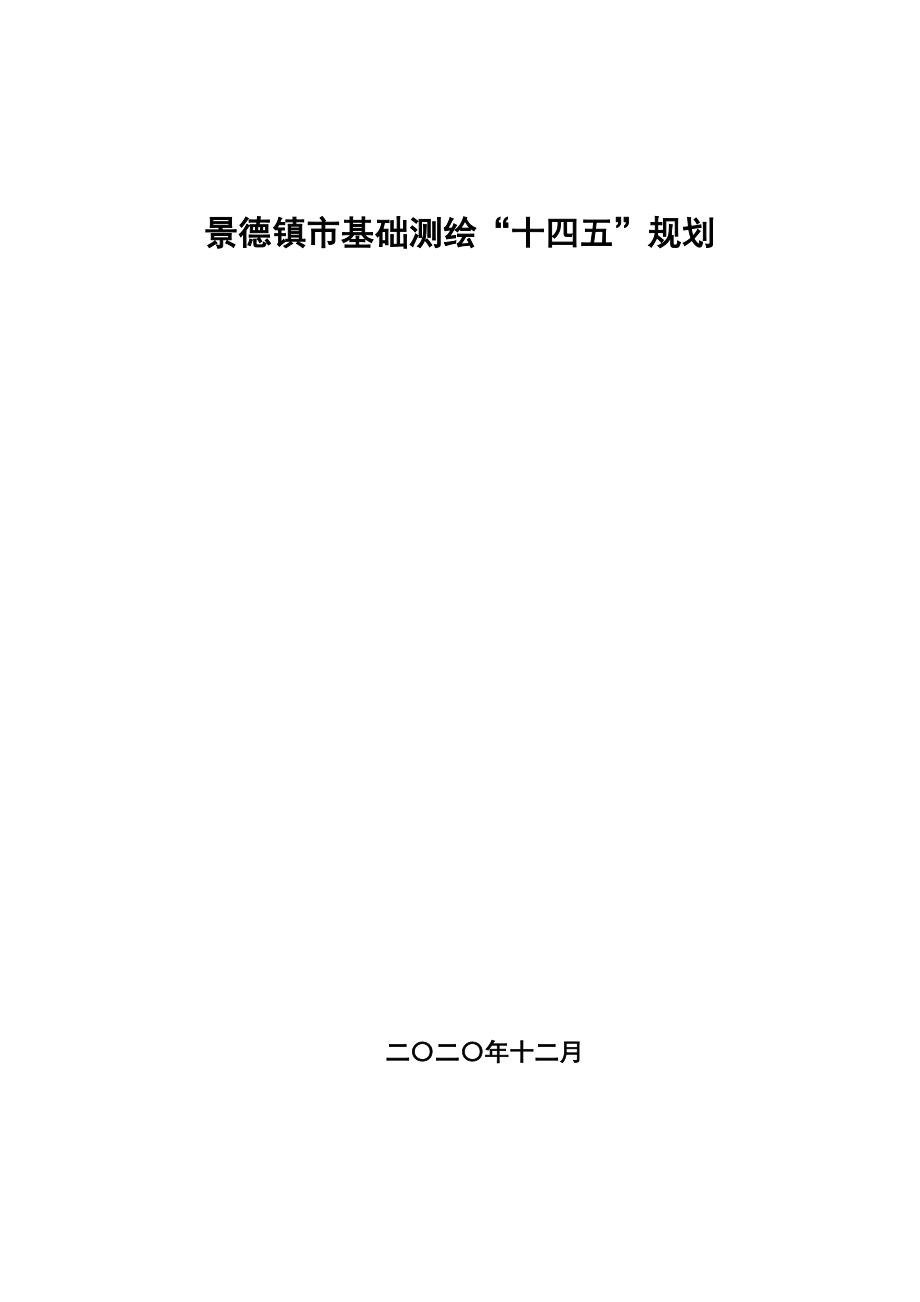 景德镇市基础测绘“十四五”规划

二〇二〇年十二月